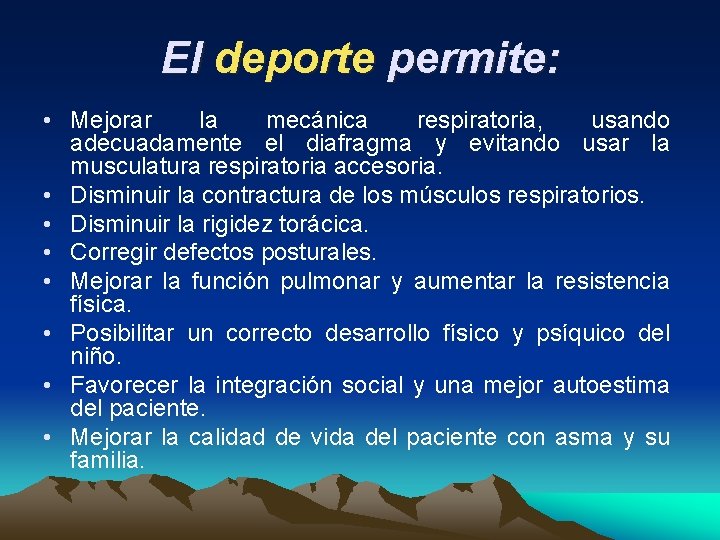 El deporte permite:

• Mejorar la mecánica respiratoria, usando adecuadamente el diafragma y evitando usar la musculatura respiratoria accesoria.
• Disminuir la contractura de los músculos respiratorios.
• Disminuir la rigidez torácica.
• Corregir defectos posturales.
• Mejorar la función pulmonar y aumentar la resistencia física.
• Posibilitar un correcto desarrollo físico y psíquico del niño.
• Favorecer la integración social y una mejor autoestima del paciente.
• Mejorar la calidad de vida del paciente con asma y su familia.